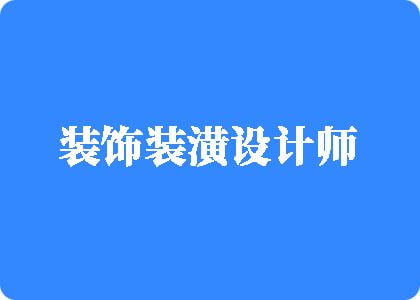 装饰装潢设计师